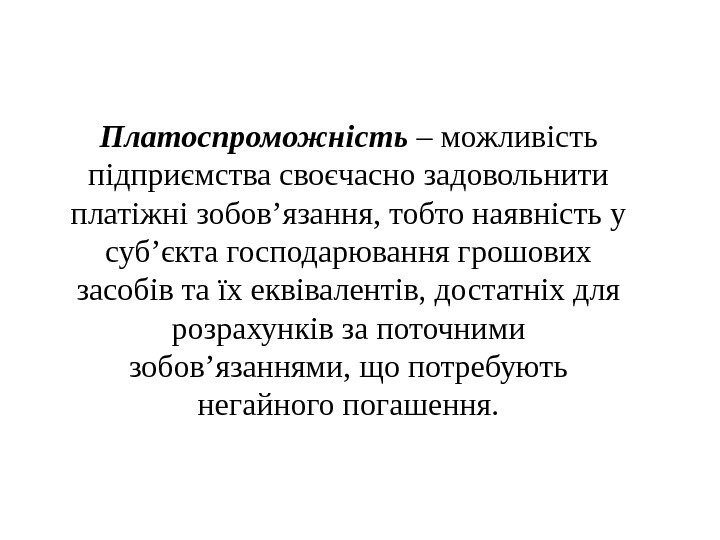 Платоспроможність – можливість підприємства своєчасно задовольнити платіжні зобов'язання, тобто наявність у суб'єкта господарювання грошових засобів та їх еквівалентів, достатніх для розрахунків за поточними зобов'язаннями, що потребують негайного погашення.